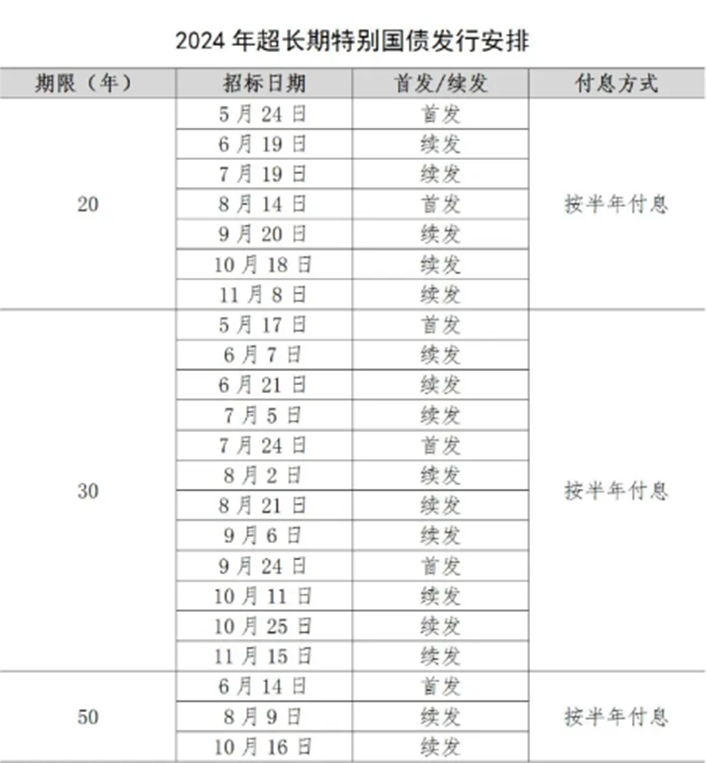 2024 年超长期特别国债发行安排

| 期限（年） | 招标日期 | 首发/续发 | 付息方式 |
|---|---|---|---|
| 20 | 5 月 24 日 | 首发 | 按半年付息 |
| | 6 月 19 日 | 续发 | |
| | 7 月 19 日 | 续发 | |
| | 8 月 14 日 | 首发 | |
| | 9 月 20 日 | 续发 | |
| | 10 月 18 日 | 续发 | |
| | 11 月 8 日 | 续发 | |
| 30 | 5 月 17 日 | 首发 | 按半年付息 |
| | 6 月 7 日 | 续发 | |
| | 6 月 21 日 | 续发 | |
| | 7 月 5 日 | 续发 | |
| | 7 月 24 日 | 首发 | |
| | 8 月 2 日 | 续发 | |
| | 8 月 21 日 | 续发 | |
| | 9 月 6 日 | 续发 | |
| | 9 月 24 日 | 首发 | |
| | 10 月 11 日 | 续发 | |
| | 10 月 25 日 | 续发 | |
| | 11 月 15 日 | 续发 | |
| 50 | 6 月 14 日 | 首发 | 按半年付息 |
| | 8 月 9 日 | 续发 | |
| | 10 月 16 日 | 续发 | |